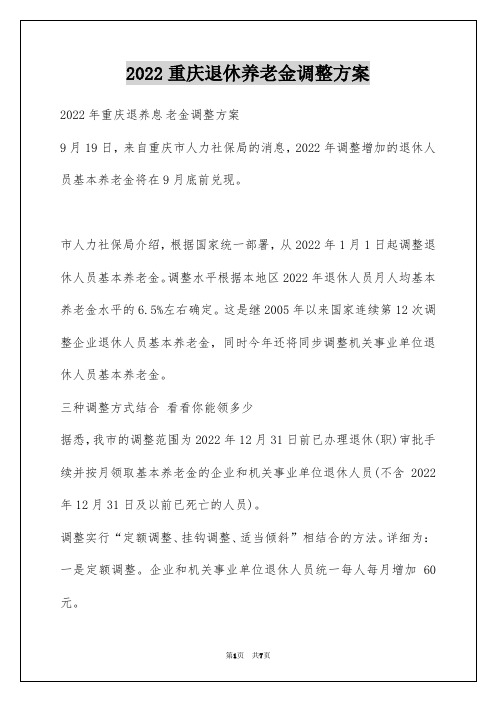 2022 重庆退休养老金调整方案

2022 年重庆退养息老金调整方案

9 月 19 日，来自重庆市人力社保局的消息，2022 年调整增加的退休人员基本养老金将在 9 月底前兑现。

市人力社保局介绍，根据国家统一部署，从 2022 年 1 月 1 日起调整退休人员基本养老金。调整水平根据本地区 2022 年退休人员月人均基本养老金水平的 6.5%左右确定。这是继 2005 年以来国家连续第 12 次调整企业退休人员基本养老金，同时今年还将同步调整机关事业单位退休人员基本养老金。

三种调整方式结合 看看你能领多少

据悉，我市的调整范围为 2022 年 12 月 31 日前已办理退休(职)审批手续并按月领取基本养老金的企业和机关事业单位退休人员(不含 2022 年 12 月 31 日及以前已死亡的人员)。

调整实行“定额调整、挂钩调整、适当倾斜”相结合的方法。详细为：

一是定额调整。企业和机关事业单位退休人员统一每人每月增加 60 元。

第1页 共7页